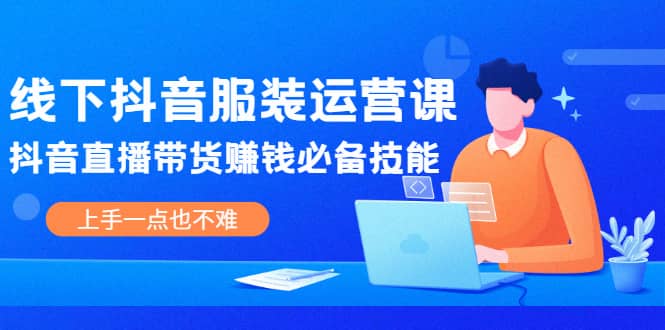 线下抖音服装运营课
抖音直播带货赚钱必备技能

上手一点也不难